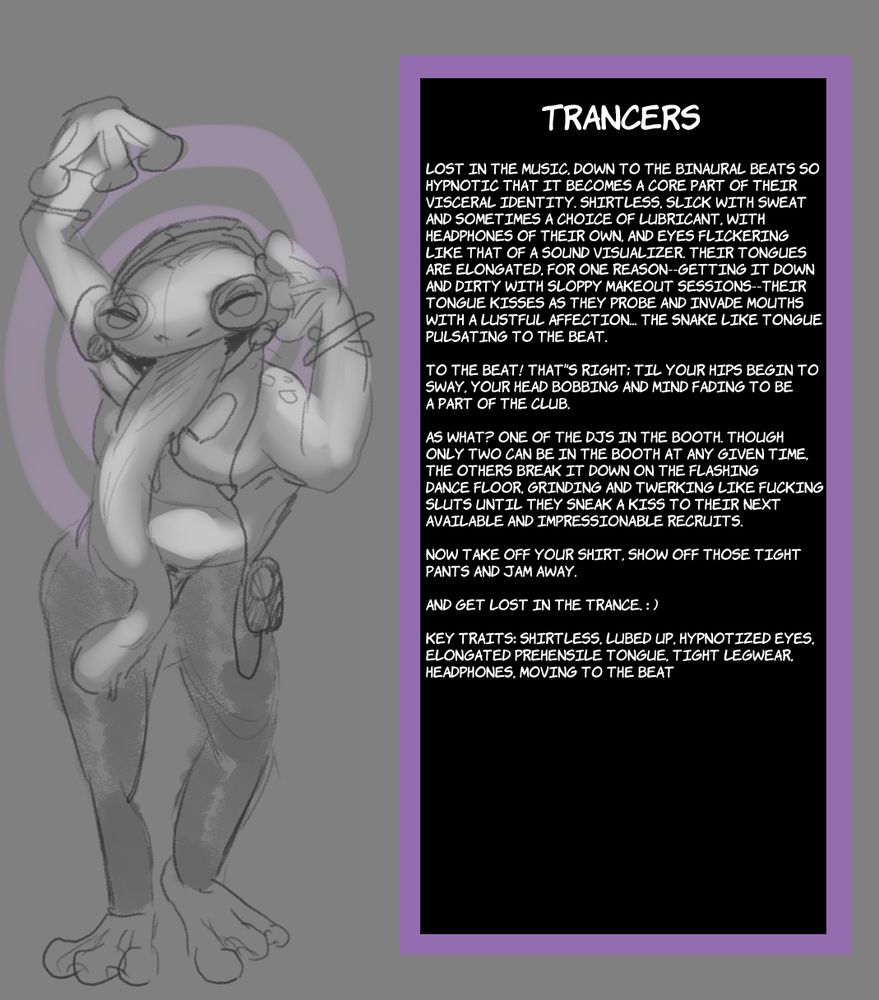 TRANCERS

LOST IN THE MUSIC, DOWN TO THE BINAURAL BEATS SO HYPNOTIC THAT IT BECOMES A CORE PART OF THEIR VISCERAL IDENTITY. SHIRTLESS, SLICK WITH SWEAT AND SOMETIMES A CHOICE OF LUBRICANT, WITH HEADPHONES OF THEIR OWN, AND EYES FLICKERING LIKE THAT OF A SOUND VISUALIZER. THEIR TONGUES ARE ELONGATED, FOR ONE REASON--GETTING IT DOWN AND DIRTY WITH SLOPPY MAKEOUT SESSIONS--THEIR TONGUE KISSES AS THEY PROBE AND INVADE MOUTHS WITH A LUSTFUL AFFECTION... THE SNAKE LIKE TONGUE PULSATING TO THE BEAT.

TO THE BEAT! THAT"S RIGHT; TIL YOUR HIPS BEGIN TO SWAY, YOUR HEAD BOBBING AND MIND FADING TO BE A PART OF THE CLUB.

AS WHAT? ONE OF THE DJS IN THE BOOTH. THOUGH ONLY TWO CAN BE IN THE BOOTH AT ANY GIVEN TIME, THE OTHERS BREAK IT DOWN ON THE FLASHING DANCE FLOOR, GRINDING AND TWERKING LIKE FUCKING SLUTS UNTIL THEY SNEAK A KISS TO THEIR NEXT AVAILABLE AND IMPRESSIONABLE RECRUITS.

NOW TAKE OFF YOUR SHIRT, SHOW OFF THOSE TIGHT PANTS AND JAM AWAY.

AND GET LOST IN THE TRANCE. : )

KEY TRAITS: SHIRTLESS, LUBED UP, HYPNOTIZED EYES, ELONGATED PREHENSILE TONGUE, TIGHT LEGWEAR, HEADPHONES, MOVING TO THE BEAT